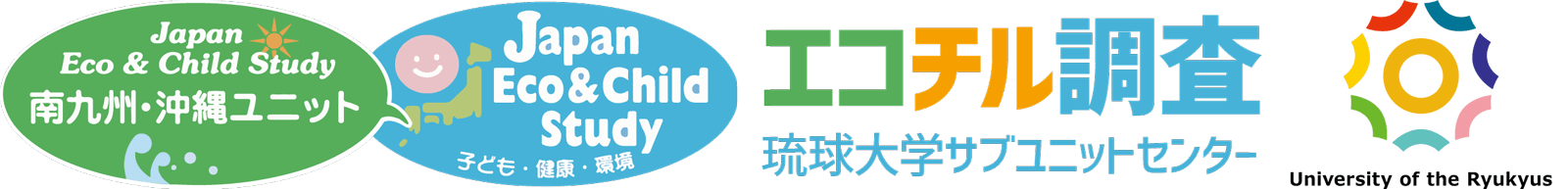 Japan
Eco & Child Study
南九州・沖縄ユニット

Japan
Eco&Child
Study
子ども・健康・環境

エコチル調査
琉球大学サブユニットセンター

University of the Ryukyus